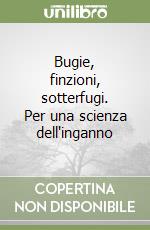 unilibro

Bugie, finzioni, sotterfugi. Per una scienza dell'inganno

COPERTINA NON DISPONIBILE